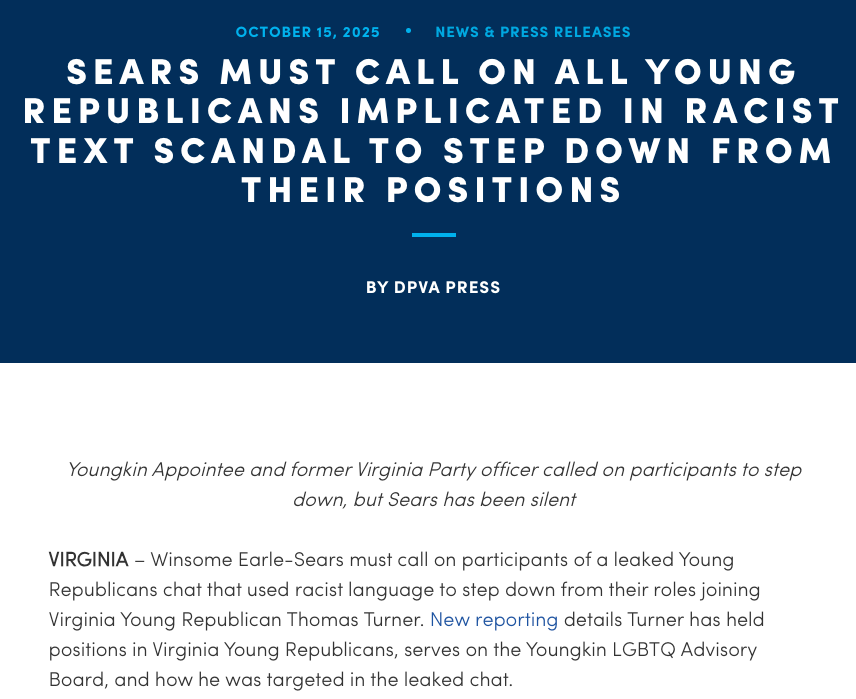 OCTOBER 15, 2025 • NEWS & PRESS RELEASES

SEARS MUST CALL ON ALL YOUNG REPUBLICANS IMPLICATED IN RACIST TEXT SCANDAL TO STEP DOWN FROM THEIR POSITIONS

BY DPVA PRESS

Youngkin Appointee and former Virginia Party officer called on participants to step down, but Sears has been silent

VIRGINIA – Winsome Earle-Sears must call on participants of a leaked Young Republicans chat that used racist language to step down from their roles joining Virginia Young Republican Thomas Turner. New reporting details Turner has held positions in Virginia Young Republicans, serves on the Youngkin LGBTQ Advisory Board, and how he was targeted in the leaked chat.